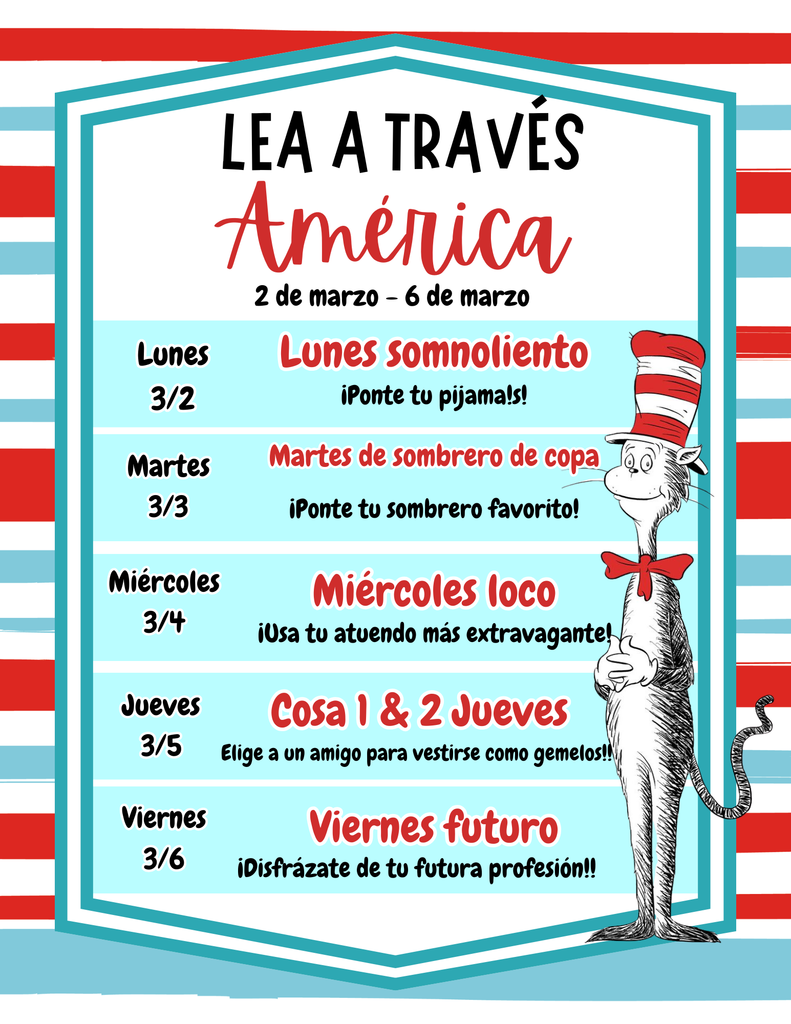 LEA A TRAVÉS
América
2 de marzo - 6 de marzo

Lunes
3/2
Lunes somnoliento
¡Ponte tu pijama!s!

Martes
3/3
Martes de sombrero de copa
¡Ponte tu sombrero favorito!

Miércoles
3/4
Miércoles loco
¡Usa tu atuendo más extravagante!

Jueves
3/5
Cosa 1 & 2 Jueves
Elige a un amigo para vestirse como gemelos!!

Viernes
3/6
Viernes futuro
¡Disfrázate de tu futura profesión!!